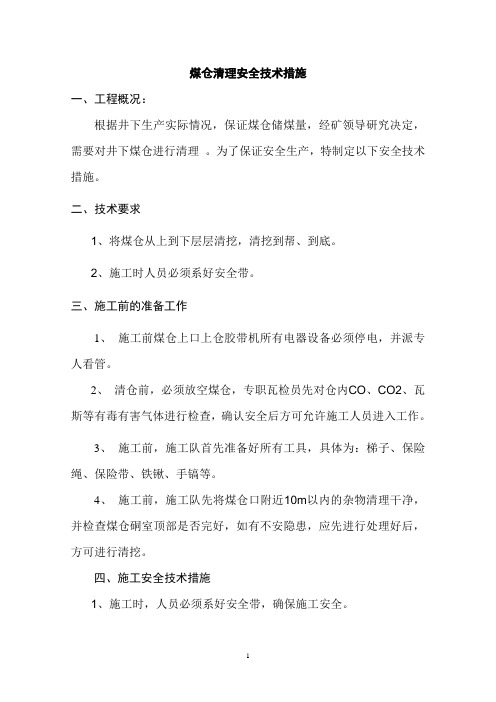 煤仓清理安全技术措施

一、工程概况：

根据井下生产实际情况，保证煤仓储煤量，经矿领导研究决定，需要对井下煤仓进行清理 。为了保证安全生产，特制定以下安全技术措施。

二、技术要求

1、将煤仓从上到下层层清挖，清挖到帮、到底。

2、施工时人员必须系好安全带。

三、施工前的准备工作

1、 施工前煤仓上口上仓胶带机所有电器设备必须停电，并派专人看管。

2、 清仓前，必须放空煤仓，专职瓦检员先对仓内CO、CO2、瓦斯等有毒有害气体进行检查，确认安全后方可允许施工人员进入工作。

3、 施工前，施工队首先准备好所有工具，具体为：梯子、保险绳、保险带、铁锹、手镐等。

4、 施工前，施工队先将煤仓口附近10m以内的杂物清理干净，并检查煤仓硐室顶部是否完好，如有不安隐患，应先进行处理好后，方可进行清挖。

四、施工安全技术措施

1、施工时，人员必须系好安全带，确保施工安全。

1